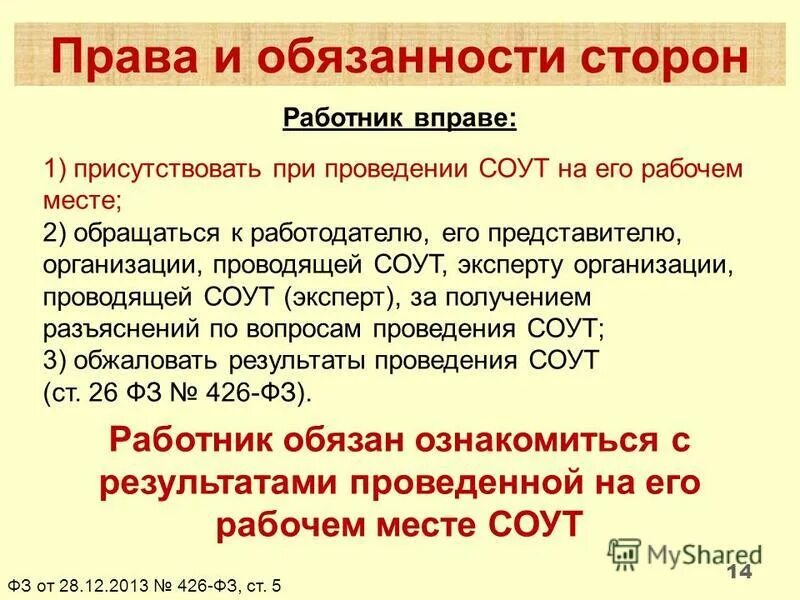 Права и обязанности сторон

Работник вправе:

1) присутствовать при проведении СОУТ на его рабочем месте;
2) обращаться к работодателю, его представителю, организации, проводящей СОУТ, эксперту организации, проводящей СОУТ (эксперт), за получением разъяснений по вопросам проведения СОУТ;
3) обжаловать результаты проведения СОУТ (ст. 26 ФЗ № 426-ФЗ).

Работник обязан ознакомиться с результатами проведенной на его рабочем месте СОУТ

MyShared

14

ФЗ от 28.12.2013 № 426-ФЗ, ст. 5